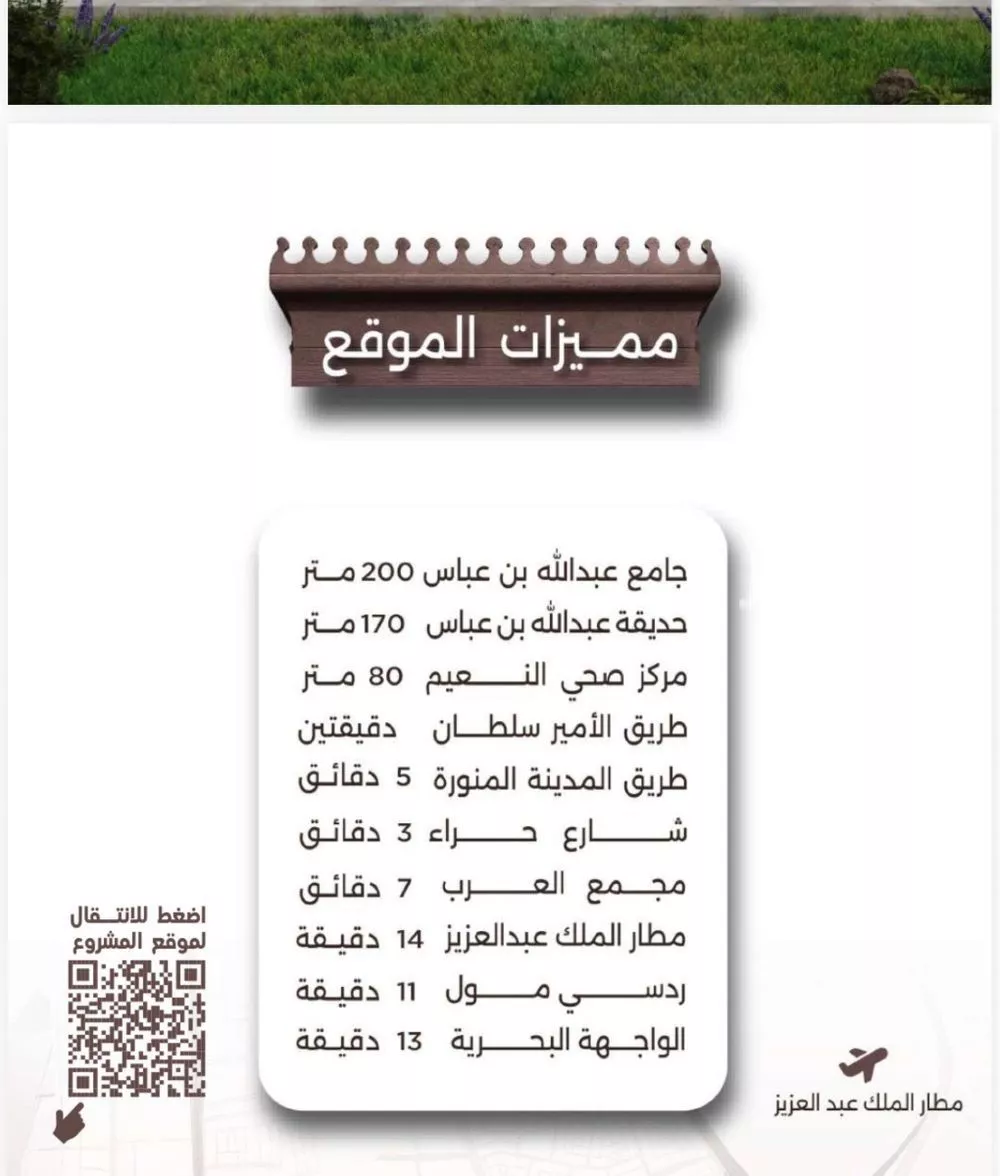 مميزات الموقع

جامع عبدالله بن عباس 200 متر
حديقة عبدالله بن عباس 170 متر
مركز صحي النعيم 80 متر
طريق الأمير سلطان دقيقتين
طريق المدينة المنورة 5 دقائق
شارع حراء 3 دقائق
مجمع العرب 7 دقائق
مطار الملك عبدالعزيز 14 دقيقة
ردسي مول 11 دقيقة
الواجهة البحرية 13 دقيقة

اضغط للانتقال لموقع المشروع

مطار الملك عبد العزيز